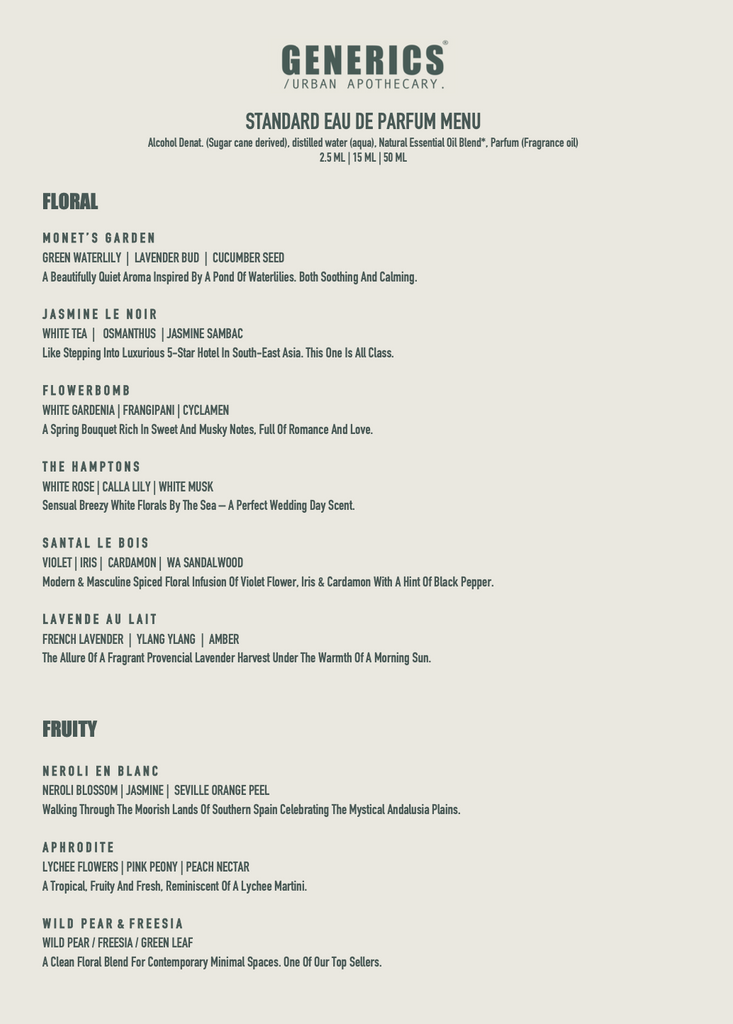 GENERICS®
/URBAN APOTHECARY.

STANDARD EAU DE PARFUM MENU
Alcohol Denat. (Sugar cane derived), distilled water (aqua), Natural Essential Oil Blend*, Parfum (Fragrance oil)
2.5 ML | 15 ML | 50 ML

FLORAL

MONET'S GARDEN
GREEN WATERLILY | LAVENDER BUD | CUCUMBER SEED
A Beautifully Quiet Aroma Inspired By A Pond Of Waterlilies. Both Soothing And Calming.

JASMINE LE NOIR
WHITE TEA | OSMANTHUS | JASMINE SAMBAC
Like Stepping Into Luxurious 5-Star Hotel In South-East Asia. This One Is All Class.

FLOWERBOMB
WHITE GARDENIA | FRANGIPANI | CYCLAMEN
A Spring Bouquet Rich In Sweet And Musky Notes, Full Of Romance And Love.

THE HAMPTONS
WHITE ROSE | CALLA LILY | WHITE MUSK
Sensual Breezy White Florals By The Sea – A Perfect Wedding Day Scent.

SANTAL LE BOIS
VIOLET | IRIS | CARDAMON | WA SANDALWOOD
Modern & Masculine Spiced Floral Infusion Of Violet Flower, Iris & Cardamon With A Hint Of Black Pepper.

LAVENDE AU LAIT
FRENCH LAVENDER | YLANG YLANG | AMBER
The Allure Of A Fragrant Provencial Lavender Harvest Under The Warmth Of A Morning Sun.

FRUITY

NEROLI EN BLANC
NEROLI BLOSSOM | JASMINE | SEVILLE ORANGE PEEL
Walking Through The Moorish Lands Of Southern Spain Celebrating The Mystical Andalusia Plains.

APHRODITE
LYCHEE FLOWERS | PINK PEONY | PEACH NECTAR
A Tropical, Fruity And Fresh, Reminiscent Of A Lychee Martini.

WILD PEAR & FREESIA
WILD PEAR / FREESIA / GREEN LEAF
A Clean Floral Blend For Contemporary Minimal Spaces. One Of Our Top Sellers.